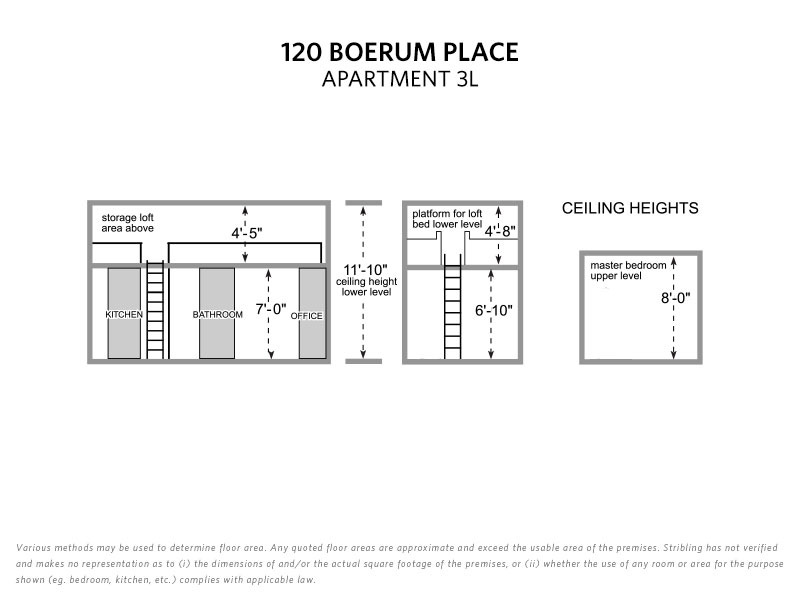 120 BOERUM PLACE
APARTMENT 3L

storage loft area above

4'-5"

KITCHEN

BATHROOM

7'-0"

OFFICE

11'-10"
ceiling height lower level

platform for loft bed lower level

4'-8"

6'-10"

CEILING HEIGHTS

master bedroom upper level

8'-0"

Various methods may be used to determine floor area. Any quoted floor areas are approximate and exceed the usable area of the premises. Stribling has not verified and makes no representation as to (i) the dimensions of and/or the actual square footage of the premises, or (ii) whether the use of any room or area for the purpose shown (eg. bedroom, kitchen, etc.) complies with applicable law.